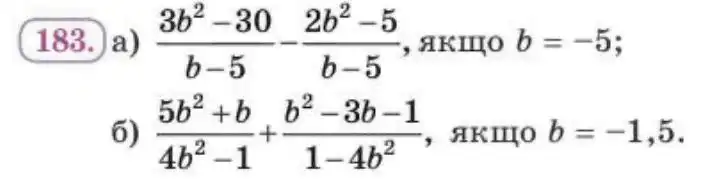 183. а) $\frac{3b^2-30}{b-5}-\frac{2b^2-5}{b-5}$, якщо $b=-5$;

б) $\frac{5b^2+b}{4b^2-1}+\frac{b^2-3b-1}{1-4b^2}$, якщо $b=-1,5$.